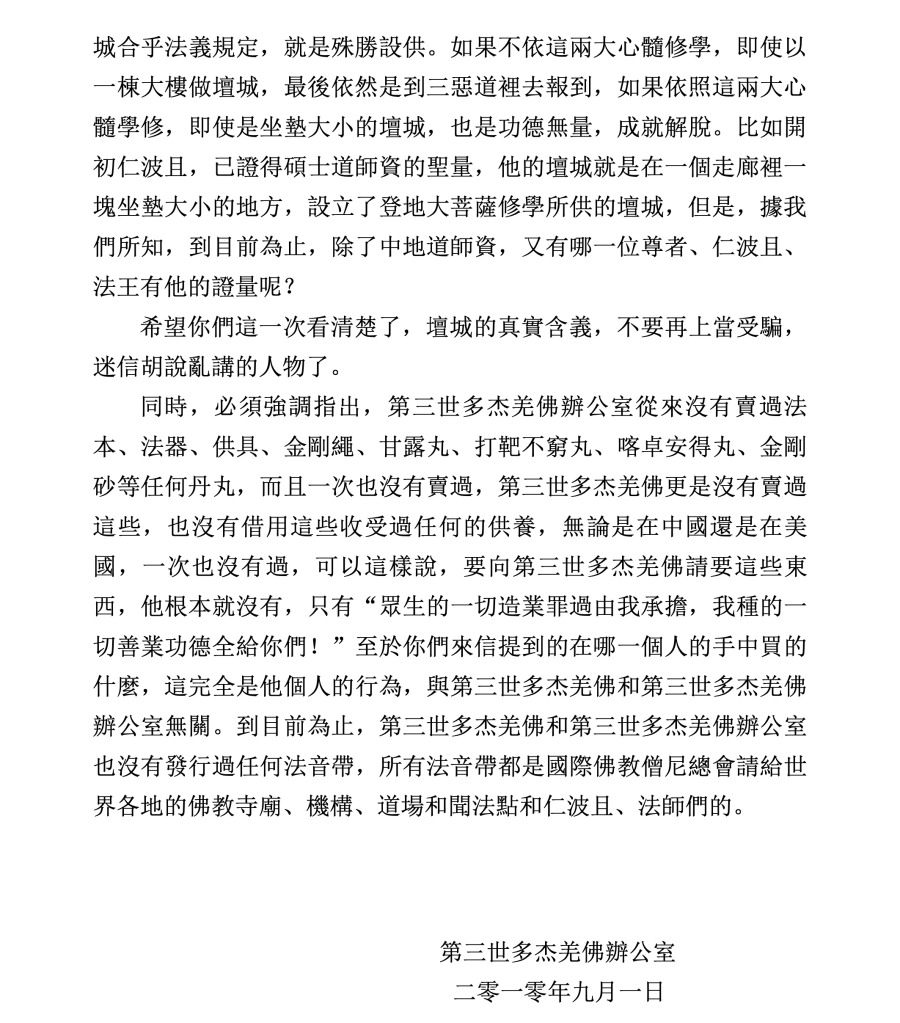 城合乎法義規定，就是殊勝設供。如果不依這兩大心髓修學，即使以一棟大樓做壇城，最後依然是到三惡道裡去報到，如果依照這兩大心髓學修，即使是坐墊大小的壇城，也是功德無量，成就解脫。比如開初仁波且，已證得碩士道師資的聖量，他的壇城就是在一個走廊裡一塊坐墊大小的地方，設立了登地大菩薩修學所供的壇城，但是，據我們所知，到目前為止，除了中地道師資，又有哪一位尊者、仁波且、法王有他的證量呢？

希望你們這一次看清楚了，壇城的真實含義，不要再上當受騙，迷信胡說亂講的人物了。

同時，必須強調指出，第三世多杰羌佛辦公室從來沒有賣過法本、法器、供具、金剛繩、甘露丸、打靶不窮丸、喀卓安得丸、金剛砂等任何丹丸，而且一次也沒有賣過，第三世多杰羌佛更是沒有賣過這些，也沒有借用這些收受過任何的供養，無論是在中國還是在美國，一次也沒有過，可以這樣說，要向第三世多杰羌佛請要這些東西，他根本就沒有，只有“眾生的一切造業罪過由我承擔，我種的一切善業功德全給你們！”至於你們來信提到的在哪一個人的手中買的什麼，這完全是他個人的行為，與第三世多杰羌佛和第三世多杰羌佛辦公室無關。到目前為止，第三世多杰羌佛和第三世多杰羌佛辦公室也沒有發行過任何法音帶，所有法音帶都是國際佛教僧尼總會請給世界各地的佛教寺廟、機構、道場和聞法點和仁波且、法師們的。

第三世多杰羌佛辦公室
二零一零年九月一日